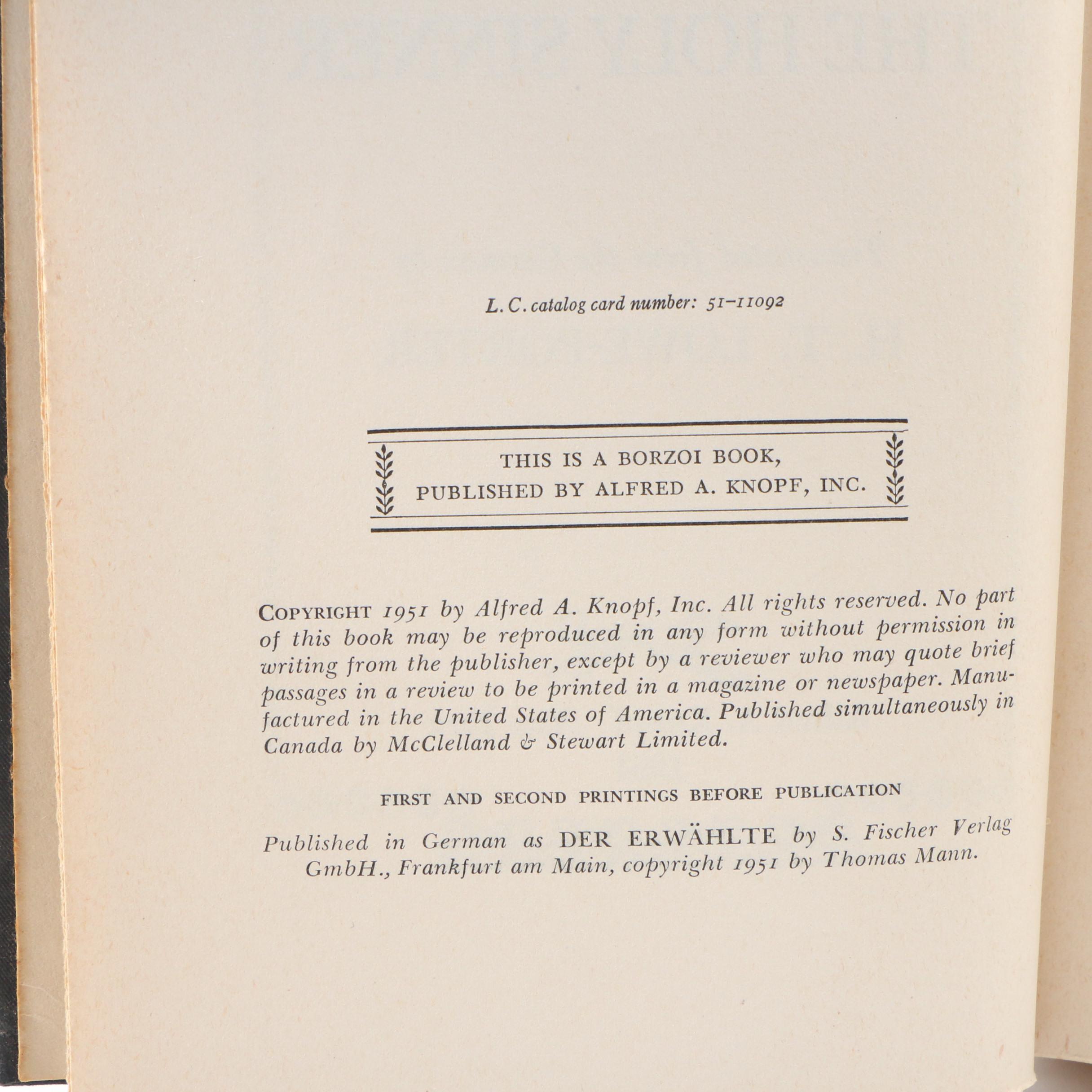 L. C. catalog card number: 51–11092

THIS IS A BORZOI BOOK,
PUBLISHED BY ALFRED A. KNOPF, INC.

COPYRIGHT 1951 by Alfred A. Knopf, Inc. All rights reserved. No part of this book may be reproduced in any form without permission in writing from the publisher, except by a reviewer who may quote brief passages in a review to be printed in a magazine or newspaper. Manufactured in the United States of America. Published simultaneously in Canada by McClelland & Stewart Limited.

FIRST AND SECOND PRINTINGS BEFORE PUBLICATION

Published in German as DER ERWÄHLTE by S. Fischer Verlag GmbH., Frankfurt am Main, copyright 1951 by Thomas Mann.